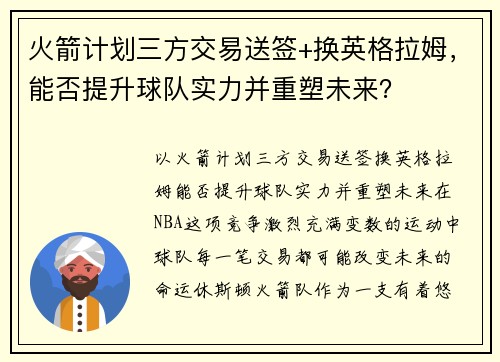 火箭计划三方交易送签+换英格拉姆，能否提升球队实力并重塑未来？

以火箭计划三方交易送签换英格拉姆能否提升球队实力并重塑未来在NBA这项竞争激烈充满变数的运动中球队每一笔交易都可能改变未来的命运休斯顿火箭队作为一支有着悠